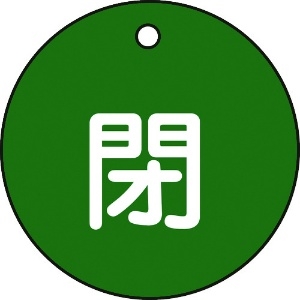 閉